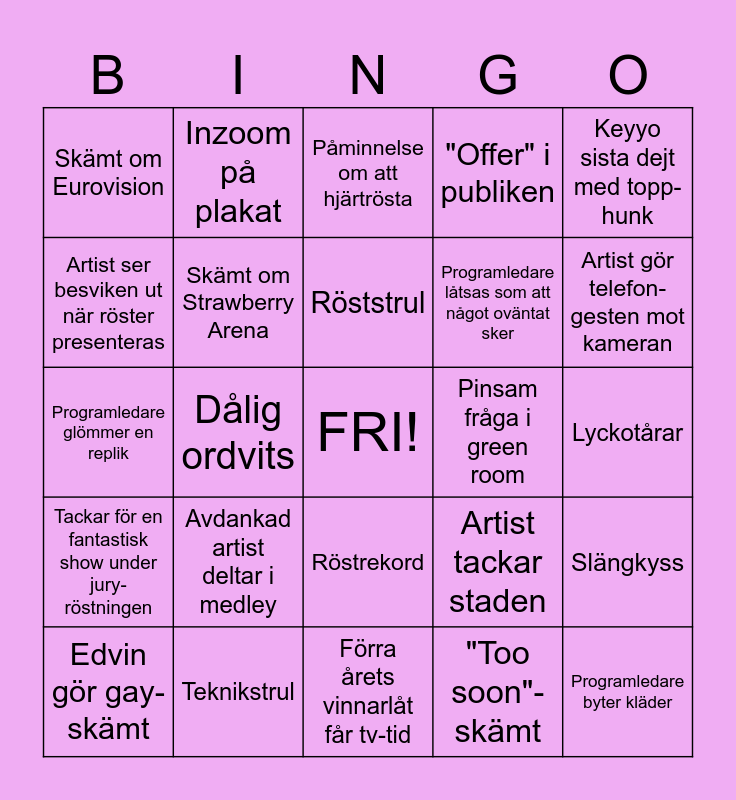 | B | I | N | G | O |
|---|---|---|---|---|
| Skämt om Eurovision | Inzoom på plakat | Påminnelse om att hjärtrösta | "Offer" i publiken | Keyyo sista dejt med topp-hunk |
| Artist ser besviken ut när röster presenteras | Skämt om Strawberry Arena | Röststrul | Programledare låtsas som att något oväntat sker | Artist gör telefon-gesten mot kameran |
| Programledare glömmer en replik | Dålig ordvits | FRI! | Pinsam fråga i green room | Lyckotårar |
| Tackar för en fantastisk show under jury-röstningen | Avdankad artist deltar i medley | Röstrekord | Artist tackar staden | Slängkyss |
| Edvin gör gay-skämt | Teknikstrul | Förra årets vinnarlåt får tv-tid | "Too soon"-skämt | Programledare byter kläder |